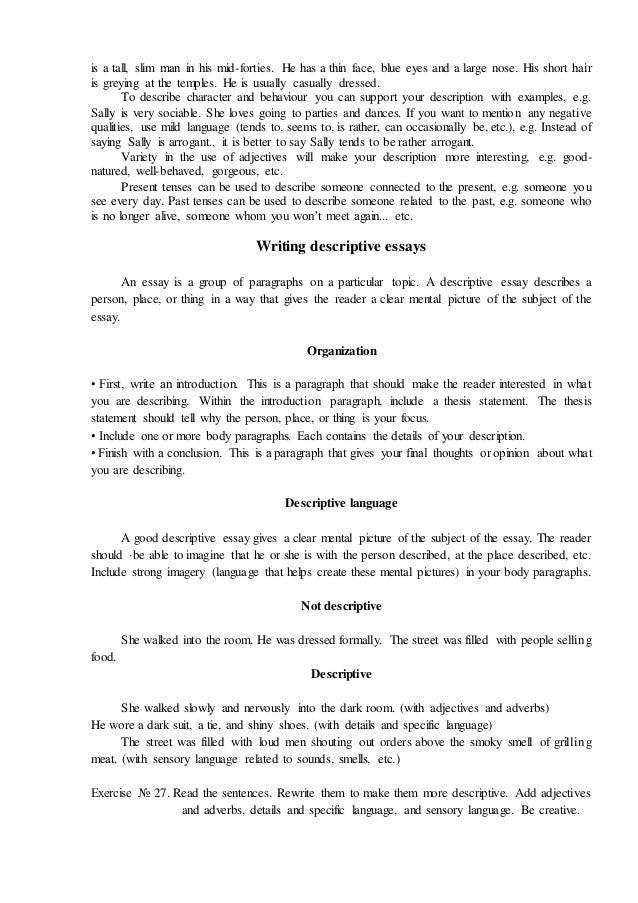 is a tall, slim man in his mid-forties. He has a thin face, blue eyes and a large nose. His short hair is greying at the temples. He is usually casually dressed.

To describe character and behaviour you can support your description with examples, e.g. Sally is very sociable. She loves going to parties and dances. If you want to mention any negative qualities, use mild language (tends to, seems to, is rather, can occasionally be, etc.), e.g. Instead of saying Sally is arrogant., it is better to say Sally tends to be rather arrogant.

Variety in the use of adjectives will make your description more interesting, e.g. good-natured, well-behaved, gorgeous, etc.

Present tenses can be used to describe someone connected to the present, e.g. someone you see every day. Past tenses can be used to describe someone related to the past, e.g. someone who is no longer alive, someone whom you won't meet again... etc.

Writing descriptive essays

An essay is a group of paragraphs on a particular topic. A descriptive essay describes a person, place, or thing in a way that gives the reader a clear mental picture of the subject of the essay.

Organization

• First, write an introduction. This is a paragraph that should make the reader interested in what you are describing. Within the introduction paragraph, include a thesis statement. The thesis statement should tell why the person, place, or thing is your focus.
• Include one or more body paragraphs. Each contains the details of your description.
• Finish with a conclusion. This is a paragraph that gives your final thoughts or opinion about what you are describing.

Descriptive language

A good descriptive essay gives a clear mental picture of the subject of the essay. The reader should ·be able to imagine that he or she is with the person described, at the place described, etc. Include strong imagery (language that helps create these mental pictures) in your body paragraphs.

Not descriptive

She walked into the room. He was dressed formally. The street was filled with people selling food.

Descriptive

She walked slowly and nervously into the dark room. (with adjectives and adverbs)
He wore a dark suit, a tie, and shiny shoes. (with details and specific language)
The street was filled with loud men shouting out orders above the smoky smell of grilling meat. (with sensory language related to sounds, smells, etc.)

Exercise № 27. Read the sentences. Rewrite them to make them more descriptive. Add adjectives and adverbs, details and specific language, and sensory language. Be creative.